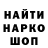 НАЙТИ
НАРКО
ШОП